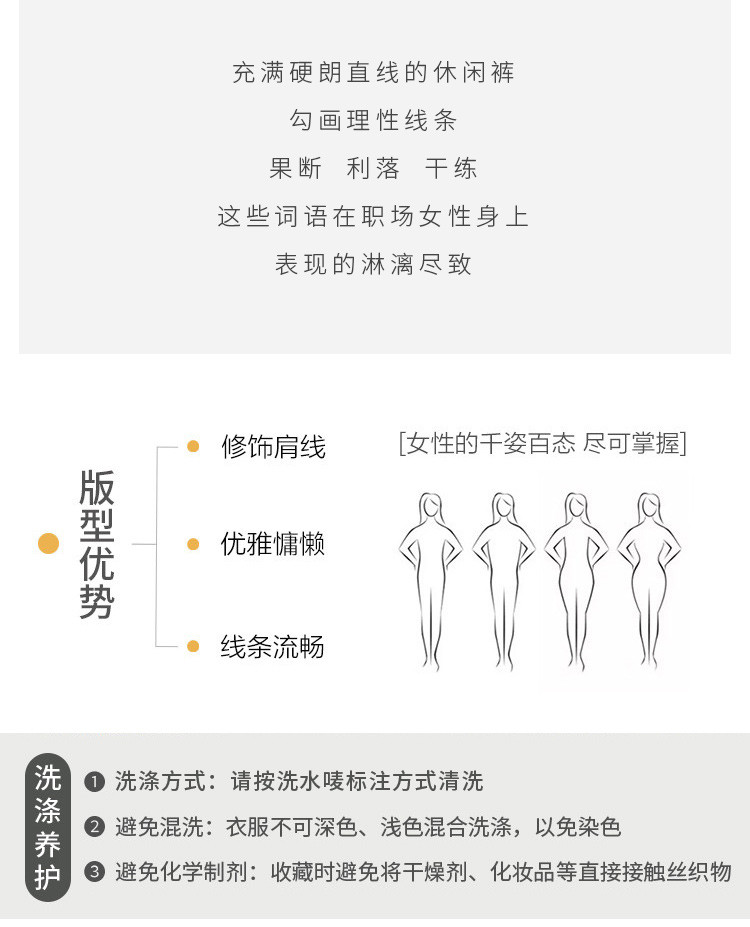 充满硬朗直线的休闲裤
勾画理性线条
果断 利落 干练
这些词语在职场女性身上
表现的淋漓尽致

版型优势

修饰肩线

优雅慵懒

线条流畅

[女性的千姿百态 尽可掌握]

洗涤养护

❶ 洗涤方式：请按洗水唛标注方式清洗

❷ 避免混洗：衣服不可深色、浅色混合洗涤，以免染色

❸ 避免化学制剂：收藏时避免将干燥剂、化妆品等直接接触丝织物